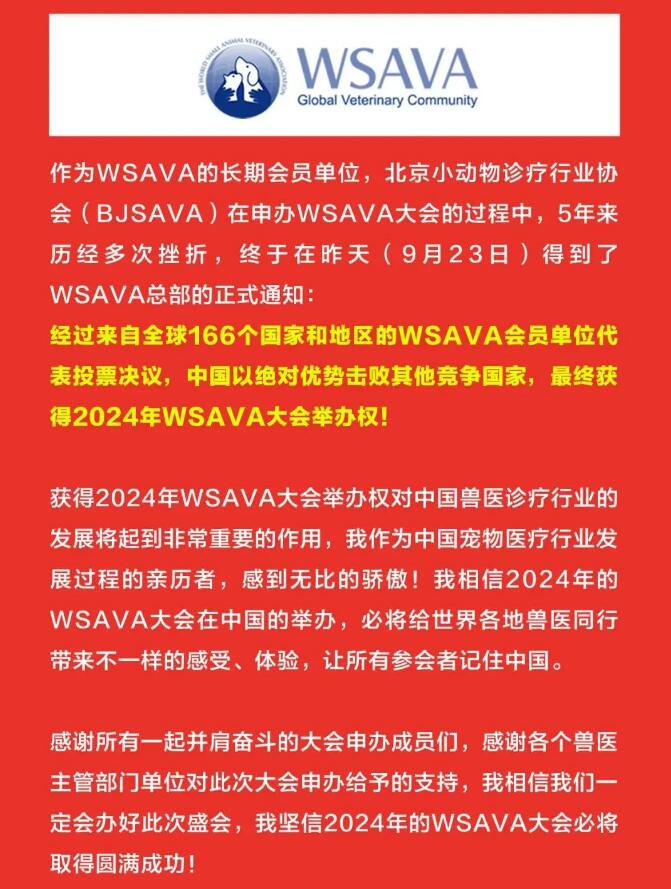 THE WORLD SMALL ANIMAL VETERINARY ASSOCIATION

WSAVA
Global Veterinary Community

作为WSAVA的长期会员单位，北京小动物诊疗行业协会（BJSAVA）在申办WSAVA大会的过程中，5年来历经多次挫折，终于在昨天（9月23日）得到了WSAVA总部的正式通知：
经过来自全球166个国家和地区的WSAVA会员单位代表投票决议，中国以绝对优势击败其他竞争国家，最终获得2024年WSAVA大会举办权！

获得2024年WSAVA大会举办权对中国兽医诊疗行业的发展将起到非常重要的作用，我作为中国宠物医疗行业发展过程的亲历者，感到无比的骄傲！我相信2024年的WSAVA大会在中国的举办，必将给世界各地兽医同行带来不一样的感受、体验，让所有参会者记住中国。

感谢所有一起并肩奋斗的大会申办成员们，感谢各个兽医主管部门单位对此次大会申办给予的支持，我相信我们一定会办好此次盛会，我坚信2024年的WSAVA大会必将取得圆满成功！